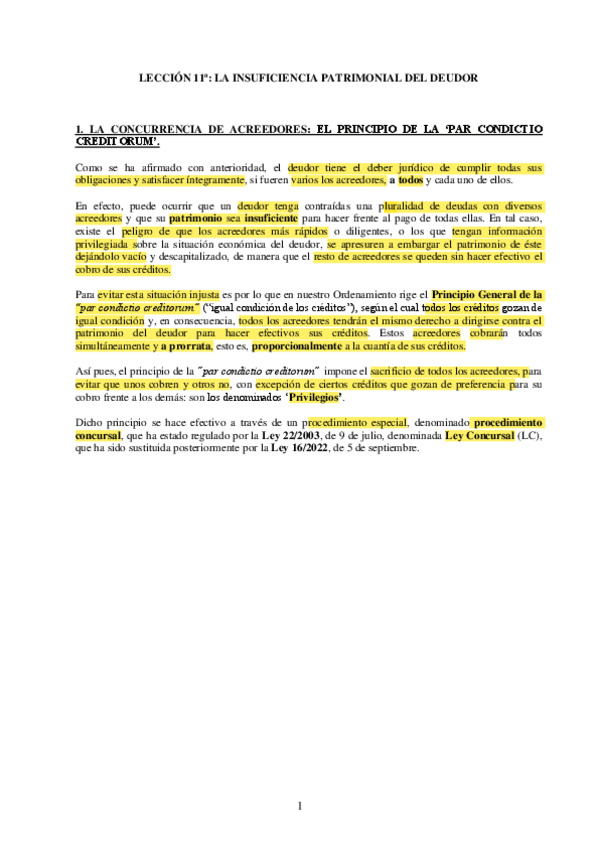 LECCIÓN 11ª: LA INSUFICIENCIA PATRIMONIAL DEL DEUDOR

1. LA CONCURRENCIA DE ACREEDORES: EL PRINCIPIO DE LA 'PAR CONDICTIO CREDITORUM'.

Como se ha afirmado con anterioridad, el deudor tiene el deber jurídico de cumplir todas sus obligaciones y satisfacer íntegramente, si fueren varios los acreedores, a todos y cada uno de ellos.

En efecto, puede ocurrir que un deudor tenga contraídas una pluralidad de deudas con diversos acreedores y que su patrimonio sea insuficiente para hacer frente al pago de todas ellas. En tal caso, existe el peligro de que los acreedores más rápidos o diligentes, o los que tengan información privilegiada sobre la situación económica del deudor, se apresuren a embargar el patrimonio de éste dejándolo vacío y descapitalizado, de manera que el resto de acreedores se queden sin hacer efectivo el cobro de sus créditos.

Para evitar esta situación injusta es por lo que en nuestro Ordenamiento rige el Principio General de la "par condictio creditorum" ("igual condición de los créditos"), según el cual todos los créditos gozan de igual condición y, en consecuencia, todos los acreedores tendrán el mismo derecho a dirigirse contra el patrimonio del deudor para hacer efectivos sus créditos. Estos acreedores cobrarán todos simultáneamente y a prorrata, esto es, proporcionalmente a la cuantía de sus créditos.

Así pues, el principio de la "par condictio creditorum" impone el sacrificio de todos los acreedores, para evitar que unos cobren y otros no, con excepción de ciertos créditos que gozan de preferencia para su cobro frente a los demás: son los denominados 'Privilegios'.

Dicho principio se hace efectivo a través de un procedimiento especial, denominado procedimiento concursal, que ha estado regulado por la Ley 22/2003, de 9 de julio, denominada Ley Concursal (LC), que ha sido sustituida posteriormente por la Ley 16/2022, de 5 de septiembre.

1